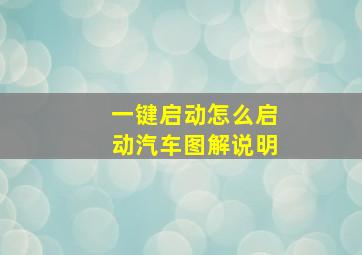 一键启动怎么启动汽车图解说明